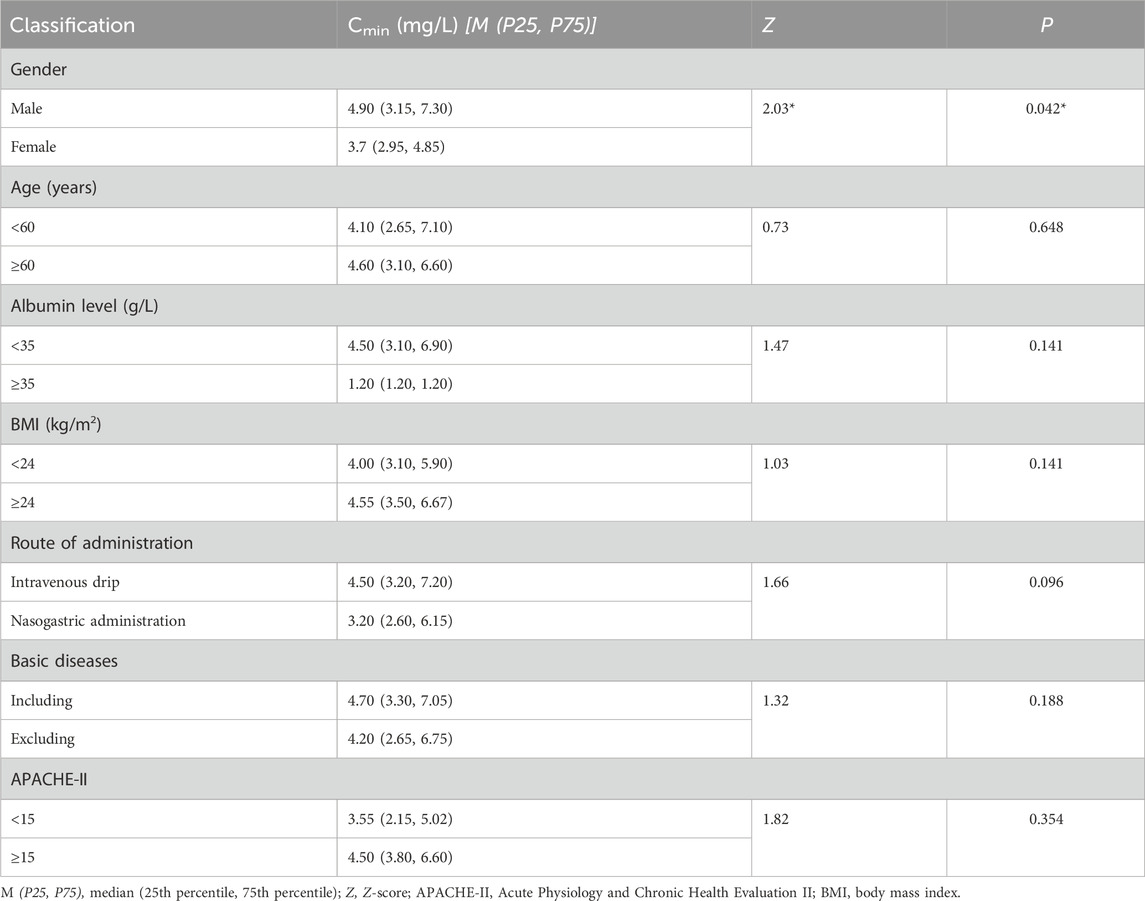 | Classification | $C_{min}$ (mg/L) [M (P25, P75)] | Z | P |
|---|---|---|---|
| Gender | | | |
| Male | 4.90 (3.15, 7.30) | 2.03* | 0.042* |
| Female | 3.7 (2.95, 4.85) | | |
| Age (years) | | | |
| <60 | 4.10 (2.65, 7.10) | 0.73 | 0.648 |
| ≥60 | 4.60 (3.10, 6.60) | | |
| Albumin level (g/L) | | | |
| <35 | 4.50 (3.10, 6.90) | 1.47 | 0.141 |
| ≥35 | 1.20 (1.20, 1.20) | | |
| BMI (kg/m²) | | | |
| <24 | 4.00 (3.10, 5.90) | 1.03 | 0.141 |
| ≥24 | 4.55 (3.50, 6.67) | | |
| Route of administration | | | |
| Intravenous drip | 4.50 (3.20, 7.20) | 1.66 | 0.096 |
| Nasogastric administration | 3.20 (2.60, 6.15) | | |
| Basic diseases | | | |
| Including | 4.70 (3.30, 7.05) | 1.32 | 0.188 |
| Excluding | 4.20 (2.65, 6.75) | | |
| APACHE-II | | | |
| <15 | 3.55 (2.15, 5.02) | 1.82 | 0.354 |
| ≥15 | 4.50 (3.80, 6.60) | | |

M (P25, P75), median (25th percentile, 75th percentile); Z, Z-score; APACHE-II, Acute Physiology and Chronic Health Evaluation II; BMI, body mass index.